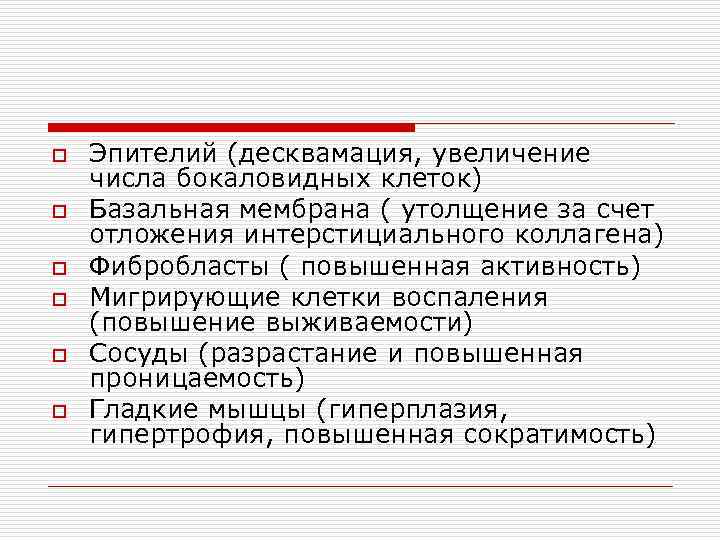 Эпителий (десквамация, увеличение числа бокаловидных клеток)

Базальная мембрана ( утолщение за счет отложения интерстициального коллагена)

Фибробласты ( повышенная активность)

Мигрирующие клетки воспаления (повышение выживаемости)

Сосуды (разрастание и повышенная проницаемость)

Гладкие мышцы (гиперплазия, гипертрофия, повышенная сократимость)